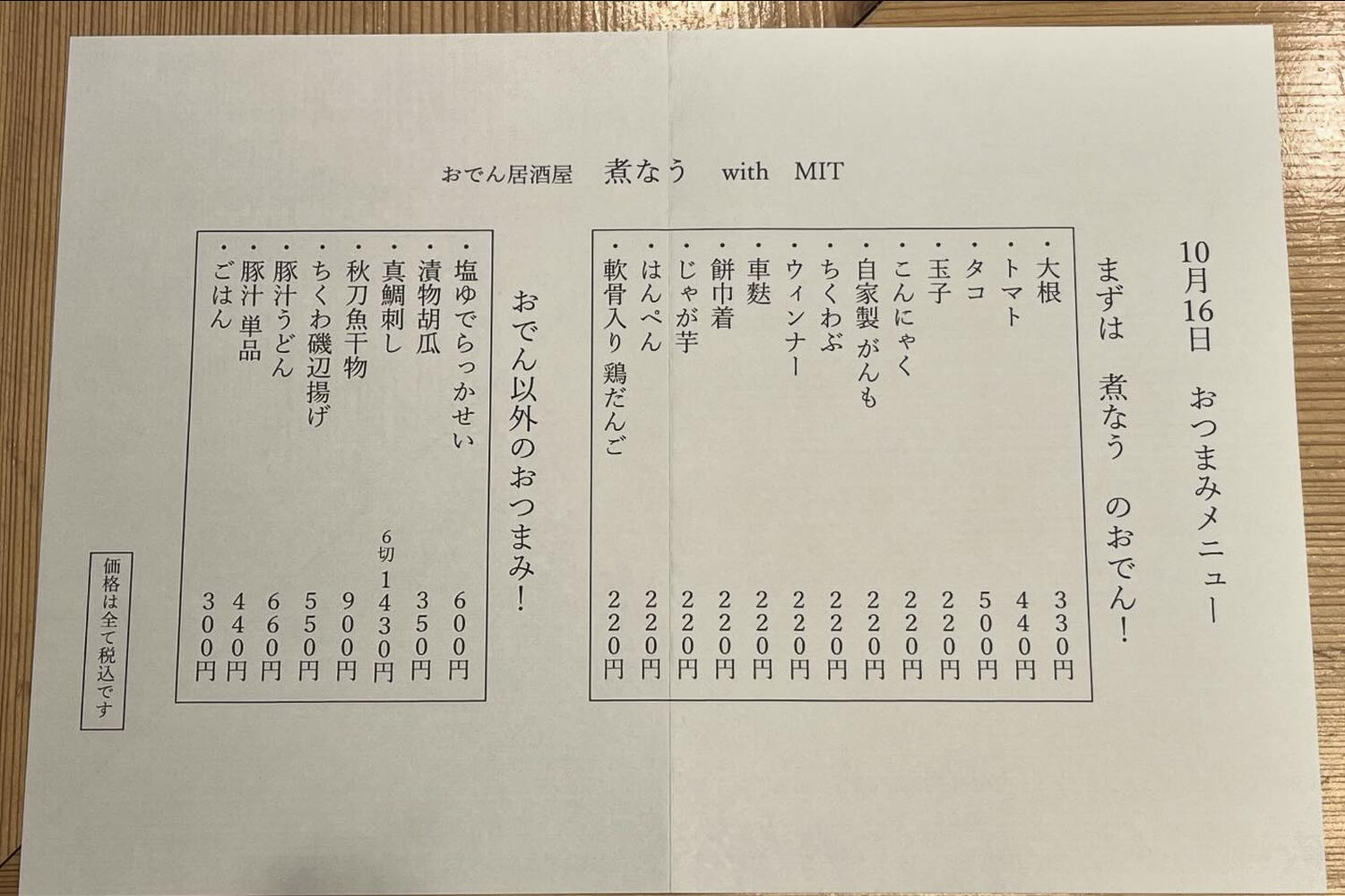 おでん居酒屋　煮なう　with　MIT

10月16日　おつまみメニュー

まずは　煮なう　のおでん！

・大根　330円
・トマト　440円
・タコ　500円
・玉子　220円
・こんにゃく　220円
・自家製 がんも　220円
・ちくわぶ　220円
・ウィンナー　220円
・車麩　220円
・餅巾着　220円
・じゃが芋　220円
・はんぺん　220円
・軟骨入り 鶏だんご　220円

おでん以外のおつまみ！

・塩ゆでらっかせい　600円
・漬物胡瓜　350円
・真鯛刺し　6切 1430円
・秋刀魚干物　900円
・ちくわ磯辺揚げ　550円
・豚汁うどん　660円
・豚汁単品　440円
・ごはん　300円

価格は全て税込です